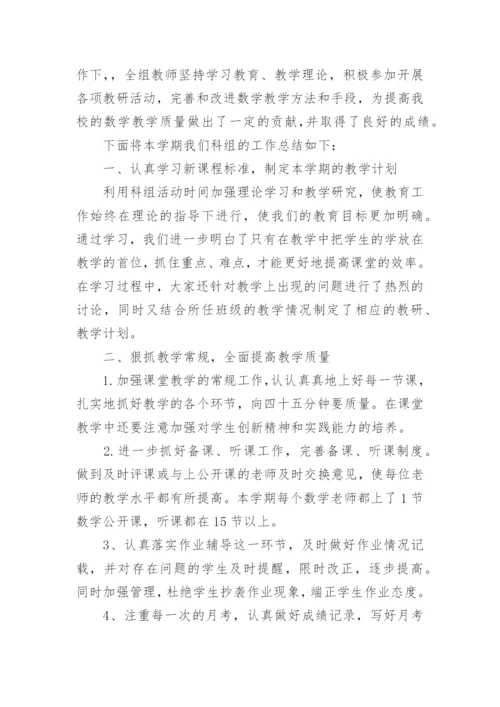 作下，，全组教师坚持学习教育、教学理论，积极参加开展各项教研活动，完善和改进数学教学方法和手段，为提高我校的数学教学质量做出了一定的贡献，并取得了良好的成绩。

下面将本学期我们科组的工作总结如下：

一、认真学习新课程标准，制定本学期的教学计划

利用科组活动时间加强理论学习和教学研究，使教育工作始终在理论的指导下进行，使我们的教育目标更加明确。通过学习，我们进一步明白了只有在教学中把学生的学放在教学的首位，抓住重点、难点，才能更好地提高课堂的效率。在学习过程中，大家还针对教学上出现的问题进行了热烈的讨论，同时又结合所任班级的教学情况制定了相应的教研、教学计划。

二、狠抓教学常规，全面提高教学质量

1.加强课堂教学的常规工作，认认真真地上好每一节课，扎实地抓好教学的各个环节，向四十五分钟要质量。在课堂教学中还要注意加强对学生创新精神和实践能力的培养。

2.进一步抓好备课、听课工作，完善备课、听课制度。做到及时评课或与上公开课的老师及时交换意见，使每位老师的教学水平都有所提高。本学期每个数学老师都上了1节数学公开课，听课都在15节以上。

3、认真落实作业辅导这一环节，及时做好作业情况记载，并对存在问题的学生及时提醒，限时改正，逐步提高。同时加强管理，杜绝学生抄袭作业现象，端正学生作业态度。

4、注重每一次的月考，认真做好成绩记录，写好月考